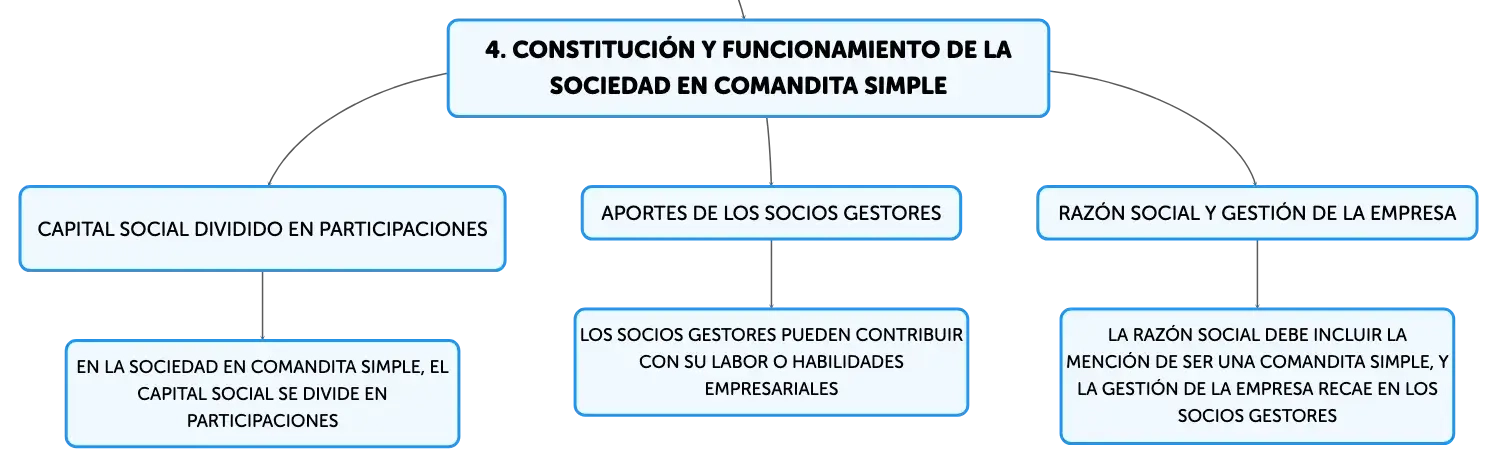 4. CONSTITUCIÓN Y FUNCIONAMIENTO DE LA SOCIEDAD EN COMANDITA SIMPLE

CAPITAL SOCIAL DIVIDIDO EN PARTICIPACIONES

EN LA SOCIEDAD EN COMANDITA SIMPLE, EL CAPITAL SOCIAL SE DIVIDE EN PARTICIPACIONES

APORTES DE LOS SOCIOS GESTORES

LOS SOCIOS GESTORES PUEDEN CONTRIBUIR CON SU LABOR O HABILIDADES EMPRESARIALES

RAZÓN SOCIAL Y GESTIÓN DE LA EMPRESA

LA RAZÓN SOCIAL DEBE INCLUIR LA MENCIÓN DE SER UNA COMANDITA SIMPLE, Y LA GESTIÓN DE LA EMPRESA RECAE EN LOS SOCIOS GESTORES